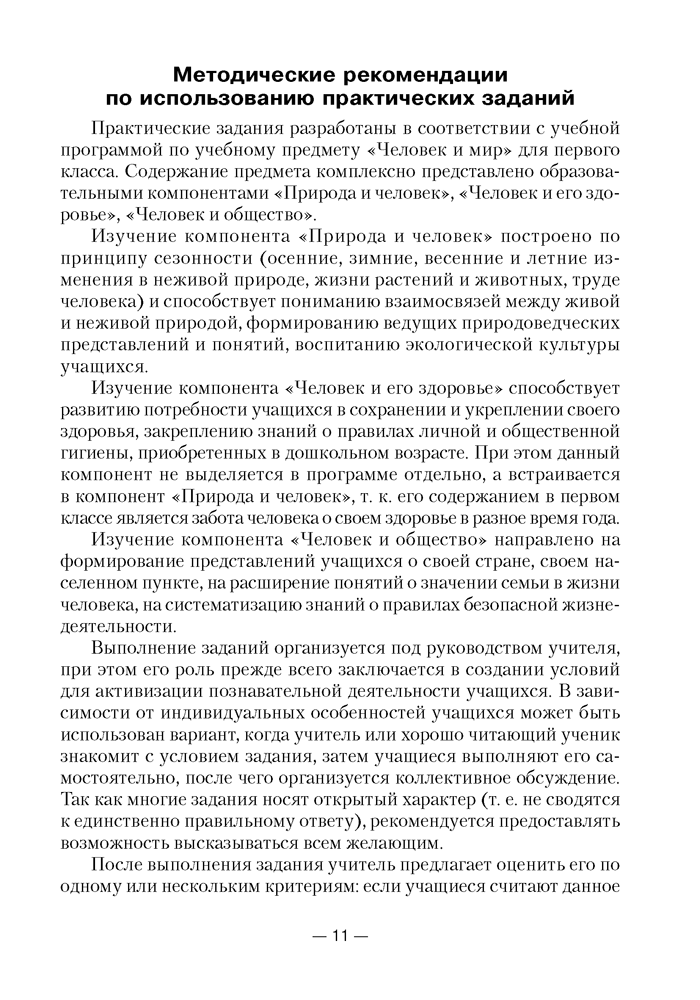 Методические рекомендации
по использованию практических заданий

Практические задания разработаны в соответствии с учебной программой по учебному предмету «Человек и мир» для первого класса. Содержание предмета комплексно представлено образовательными компонентами «Природа и человек», «Человек и его здоровье», «Человек и общество».

Изучение компонента «Природа и человек» построено по принципу сезонности (осенние, зимние, весенние и летние изменения в неживой природе, жизни растений и животных, труде человека) и способствует пониманию взаимосвязей между живой и неживой природой, формированию ведущих природоведческих представлений и понятий, воспитанию экологической культуры учащихся.

Изучение компонента «Человек и его здоровье» способствует развитию потребности учащихся в сохранении и укреплении своего здоровья, закреплению знаний о правилах личной и общественной гигиены, приобретенных в дошкольном возрасте. При этом данный компонент не выделяется в программе отдельно, а встраивается в компонент «Природа и человек», т. к. его содержанием в первом классе является забота человека о своем здоровье в разное время года.

Изучение компонента «Человек и общество» направлено на формирование представлений учащихся о своей стране, своем населенном пункте, на расширение понятий о значении семьи в жизни человека, на систематизацию знаний о правилах безопасной жизнедеятельности.

Выполнение заданий организуется под руководством учителя, при этом его роль прежде всего заключается в создании условий для активизации познавательной деятельности учащихся. В зависимости от индивидуальных особенностей учащихся может быть использован вариант, когда учитель или хорошо читающий ученик знакомит с условием задания, затем учащиеся выполняют его самостоятельно, после чего организуется коллективное обсуждение. Так как многие задания носят открытый характер (т. е. не сводятся к единственно правильному ответу), рекомендуется предоставлять возможность высказываться всем желающим.

После выполнения задания учитель предлагает оценить его по одному или нескольким критериям: если учащиеся считают данное

— 11 —